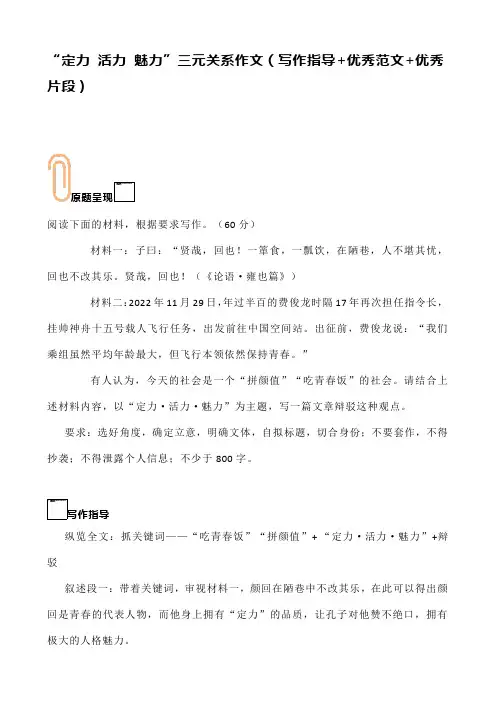 “定力 活力 魅力”三元关系作文（写作指导+优秀范文+优秀片段）

原题呈现

阅读下面的材料，根据要求写作。（60 分）

材料一：子曰：“贤哉，回也！一箪食，一瓢饮，在陋巷，人不堪其忧，回也不改其乐。贤哉，回也！（《论语·雍也篇》）

材料二：2022 年 11 月 29 日，年过半百的费俊龙时隔 17 年再次担任指令长，挂帅神舟十五号载人飞行任务，出发前往中国空间站。出征前，费俊龙说：“我们乘组虽然平均年龄最大，但飞行本领依然保持青春。”

有人认为，今天的社会是一个“拼颜值”“吃青春饭”的社会。请结合上述材料内容，以“定力·活力·魅力”为主题，写一篇文章辩驳这种观点。

要求：选好角度，确定立意，明确文体，自拟标题，切合身份；不要套作，不得抄袭；不得泄露个人信息；不少于 800 字。

写作指导

纵览全文：抓关键词——“吃青春饭”“拼颜值”+“定力·活力·魅力”+辩驳

叙述段一：带着关键词，审视材料一，颜回在陋巷中不改其乐，在此可以得出颜回是青春的代表人物，而他身上拥有“定力”的品质，让孔子对他赞不绝口，拥有极大的人格魅力。